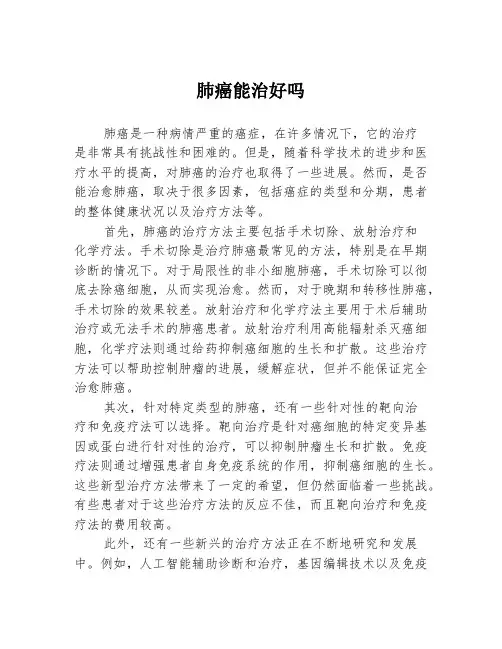 肺癌能治好吗

肺癌是一种病情严重的癌症，在许多情况下，它的治疗是非常具有挑战性和困难的。但是，随着科学技术的进步和医疗水平的提高，对肺癌的治疗也取得了一些进展。然而，是否能治愈肺癌，取决于很多因素，包括癌症的类型和分期，患者的整体健康状况以及治疗方法等。

首先，肺癌的治疗方法主要包括手术切除、放射治疗和化学疗法。手术切除是治疗肺癌最常见的方法，特别是在早期诊断的情况下。对于局限性的非小细胞肺癌，手术切除可以彻底去除癌细胞，从而实现治愈。然而，对于晚期和转移性肺癌，手术切除的效果较差。放射治疗和化学疗法主要用于术后辅助治疗或无法手术的肺癌患者。放射治疗利用高能辐射杀灭癌细胞，化学疗法则通过给药抑制癌细胞的生长和扩散。这些治疗方法可以帮助控制肿瘤的进展，缓解症状，但并不能保证完全治愈肺癌。

其次，针对特定类型的肺癌，还有一些针对性的靶向治疗和免疫疗法可以选择。靶向治疗是针对癌细胞的特定变异基因或蛋白进行针对性的治疗，可以抑制肿瘤生长和扩散。免疫疗法则通过增强患者自身免疫系统的作用，抑制癌细胞的生长。这些新型治疗方法带来了一定的希望，但仍然面临着一些挑战。有些患者对于这些治疗方法的反应不佳，而且靶向治疗和免疫疗法的费用较高。

此外，还有一些新兴的治疗方法正在不断地研究和发展中。例如，人工智能辅助诊断和治疗，基因编辑技术以及免疫